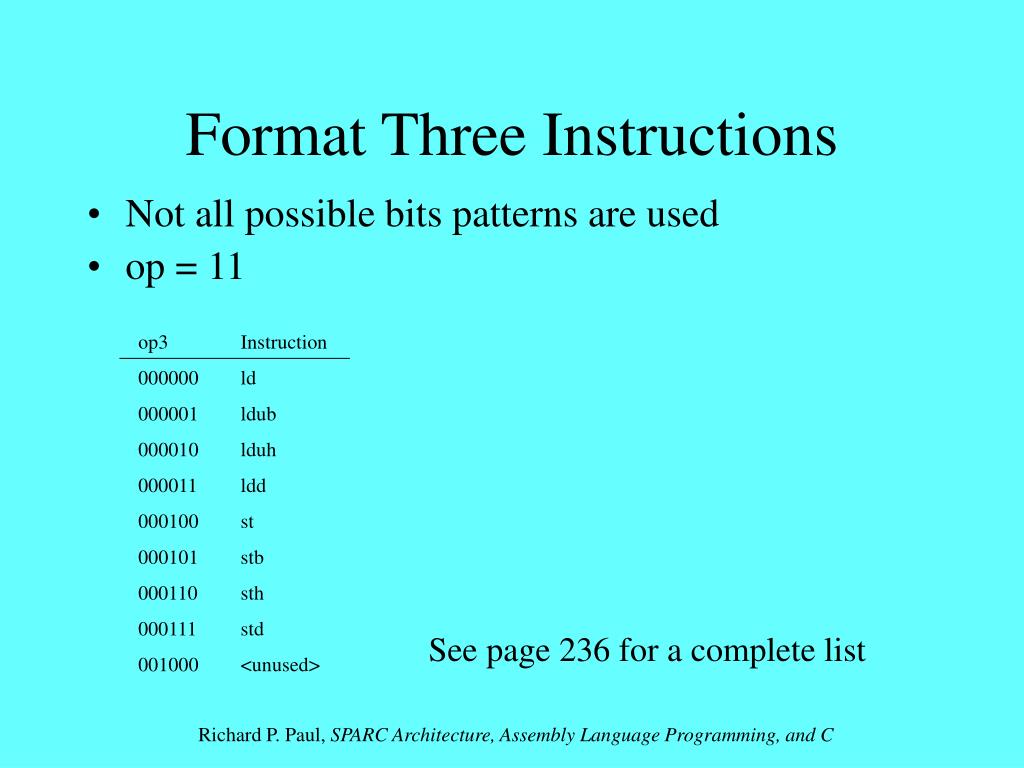 Format Three Instructions

• Not all possible bits patterns are used
• op = 11

| op3 | Instruction |
|---|---|
| 000000 | ld |
| 000001 | ldub |
| 000010 | lduh |
| 000011 | ldd |
| 000100 | st |
| 000101 | stb |
| 000110 | sth |
| 000111 | std |
| 001000 | <unused> |

See page 236 for a complete list

Richard P. Paul, SPARC Architecture, Assembly Language Programming, and C